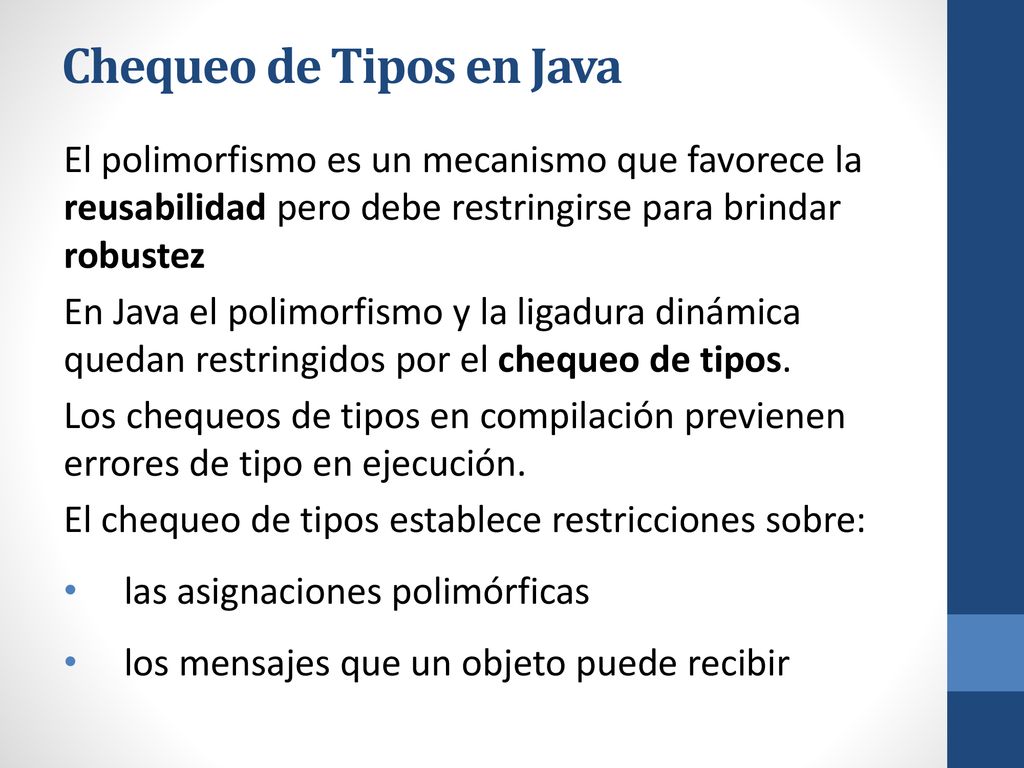 Chequeo de Tipos en Java

El polimorfismo es un mecanismo que favorece la reusabilidad pero debe restringirse para brindar robustez

En Java el polimorfismo y la ligadura dinámica quedan restringidos por el chequeo de tipos.

Los chequeos de tipos en compilación previenen errores de tipo en ejecución.

El chequeo de tipos establece restricciones sobre:

• las asignaciones polimórficas

• los mensajes que un objeto puede recibir